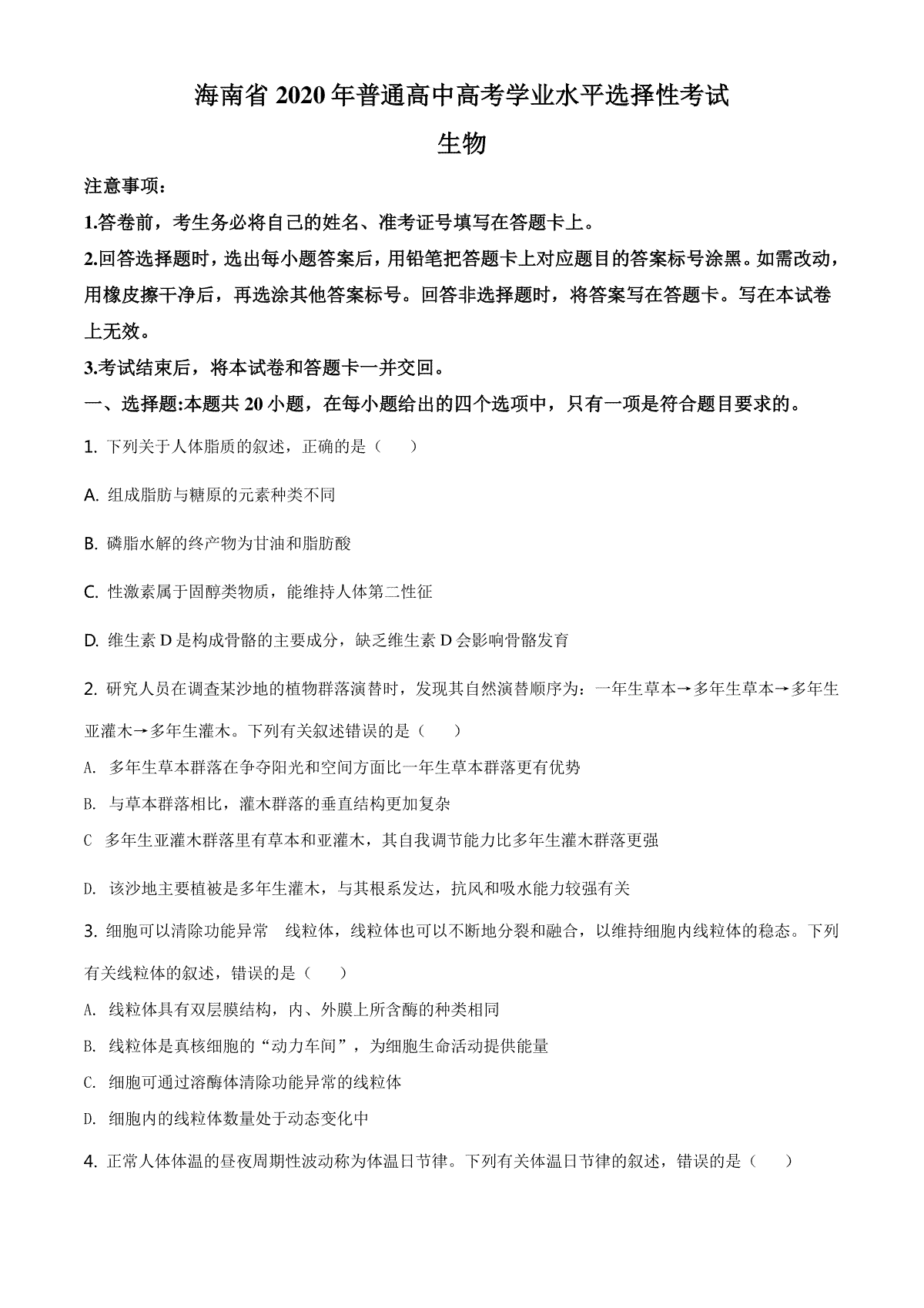 海南省 2020 年普通高中高考学业水平选择性考试

生物

注意事项：

1.答卷前，考生务必将自己的姓名、准考证号填写在答题卡上。

2.回答选择题时，选出每小题答案后，用铅笔把答题卡上对应题目的答案标号涂黑。如需改动，用橡皮擦干净后，再选涂其他答案标号。回答非选择题时，将答案写在答题卡。写在本试卷上无效。

3.考试结束后，将本试卷和答题卡一并交回。

一、选择题:本题共 20 小题，在每小题给出的四个选项中，只有一项是符合题目要求的。

1. 下列关于人体脂质的叙述，正确的是（　　）

A. 组成脂肪与糖原的元素种类不同

B. 磷脂水解的终产物为甘油和脂肪酸

C. 性激素属于固醇类物质，能维持人体第二性征

D. 维生素 D 是构成骨骼的主要成分，缺乏维生素 D 会影响骨骼发育

2. 研究人员在调查某沙地的植物群落演替时，发现其自然演替顺序为：一年生草本→多年生草本→多年生亚灌木→多年生灌木。下列有关叙述错误的是（　　）

A. 多年生草本群落在争夺阳光和空间方面比一年生草本群落更有优势

B. 与草本群落相比，灌木群落的垂直结构更加复杂

C 多年生亚灌木群落里有草本和亚灌木，其自我调节能力比多年生灌木群落更强

D. 该沙地主要植被是多年生灌木，与其根系发达，抗风和吸水能力较强有关

3. 细胞可以清除功能异常　线粒体，线粒体也可以不断地分裂和融合，以维持细胞内线粒体的稳态。下列有关线粒体的叙述，错误的是（　　）

A. 线粒体具有双层膜结构，内、外膜上所含酶的种类相同

B. 线粒体是真核细胞的“动力车间”，为细胞生命活动提供能量

C. 细胞可通过溶酶体清除功能异常的线粒体

D. 细胞内的线粒体数量处于动态变化中

4. 正常人体体温的昼夜周期性波动称为体温日节律。下列有关体温日节律的叙述，错误的是（　　）